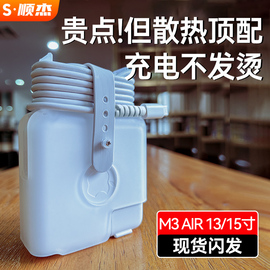 S·顺杰

贵点!但散热顶配
充电不发烫

M3 AIR 13/15寸
现货闪发